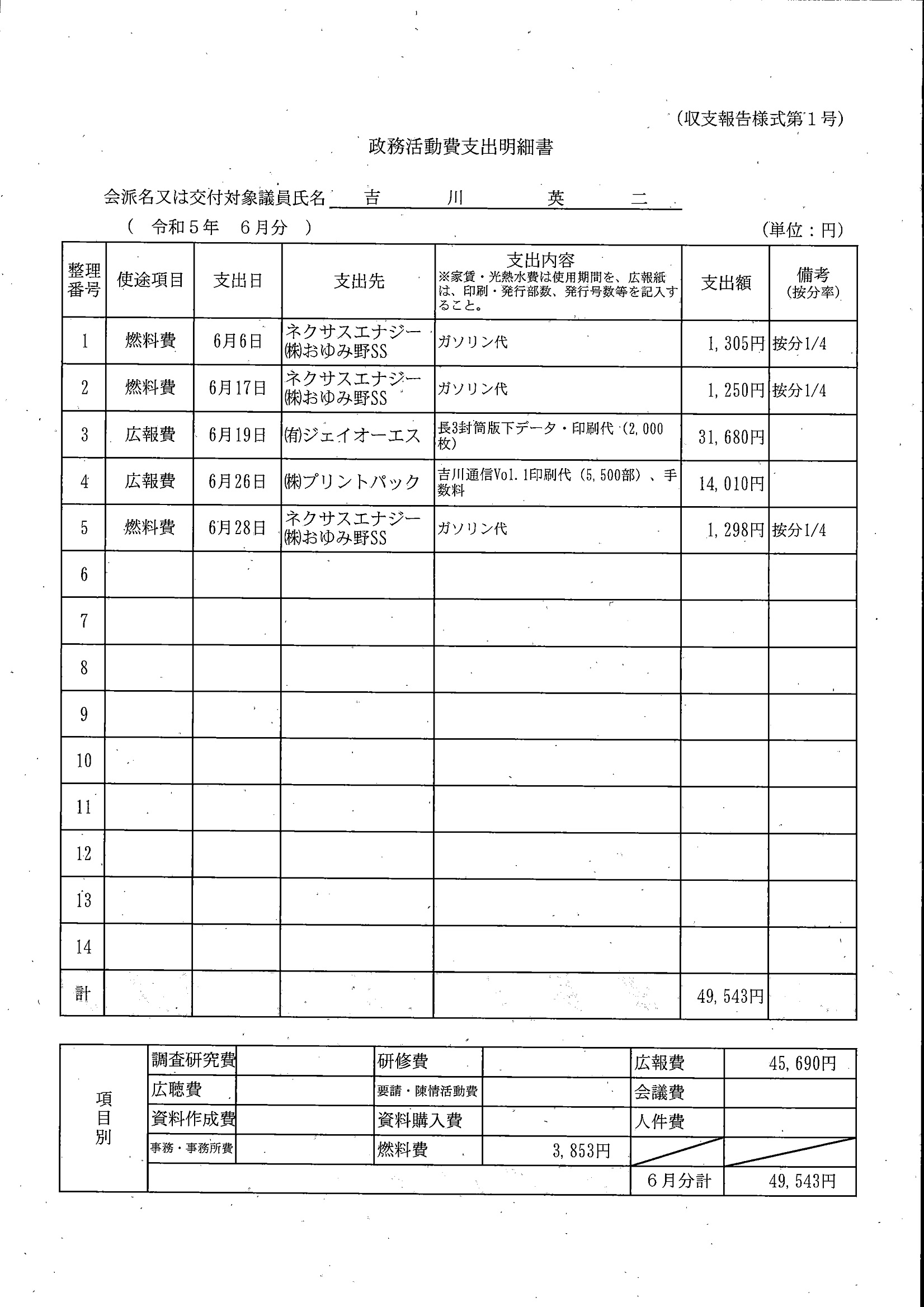 （収支報告様式第１号）

政務活動費支出明細書

会派名又は交付対象議員氏名　吉　川　英　二

（　令和５年　６月分　）　（単位：円）

| 整理番号 | 使途項目 | 支出日 | 支出先 | 支出内容 ※家賃・光熱水費は使用期間を、広報紙は、印刷・発行部数、発行号数等を記入すること。 | 支出額 | 備考 (按分率) |
|---|---|---|---|---|---|---|
| 1 | 燃料費 | 6月6日 | ネクサスエナジー㈱おゆみ野SS | ガソリン代 | 1,305円 | 按分1/4 |
| 2 | 燃料費 | 6月17日 | ネクサスエナジー㈱おゆみ野SS | ガソリン代 | 1,250円 | 按分1/4 |
| 3 | 広報費 | 6月19日 | ㈲ジェイオーエス | 長3封筒版下データ・印刷代（2,000枚） | 31,680円 | |
| 4 | 広報費 | 6月26日 | ㈱プリントパック | 吉川通信Vol.1印刷代（5,500部）、手数料 | 14,010円 | |
| 5 | 燃料費 | 6月28日 | ネクサスエナジー㈱おゆみ野SS | ガソリン代 | 1,298円 | 按分1/4 |
| 6 | | | | | | |
| 7 | | | | | | |
| 8 | | | | | | |
| 9 | | | | | | |
| 10 | | | | | | |
| 11 | | | | | | |
| 12 | | | | | | |
| 13 | | | | | | |
| 14 | | | | | | |
| 計 | | | | | 49,543円 | |

| 項目別 | 調査研究費 | | 研修費 | | 広報費 | 45,690円 |
|---|---|---|---|---|---|---|
| | 広聴費 | | 要請・陳情活動費 | | 会議費 | |
| | 資料作成費 | | 資料購入費 | | 人件費 | |
| | 事務・事務所費 | | 燃料費 | 3,853円 | | |
| | | | | | ６月分計 | 49,543円 |